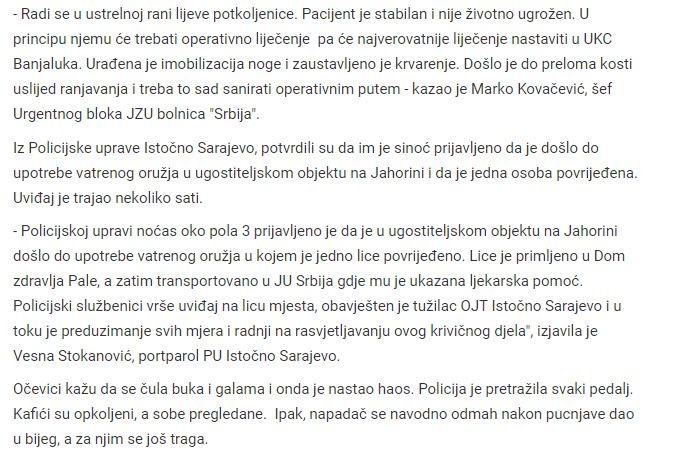 - Radi se u ustrelnoj rani lijeve potkoljenice. Pacijent je stabilan i nije životno ugrožen. U principu njemu će trebati operativno liječenje pa će najverovatnije liječenje nastaviti u UKC Banjaluka. Urađena je imobilizacija noge i zaustavljeno je krvarenje. Došlo je do preloma kosti uslijed ranjavanja i treba to sad sanirati operativnim putem - kazao je Marko Kovačević, šef Urgentnog bloka JZU bolnica "Srbija".

Iz Policijske uprave Istočno Sarajevo, potvrdili su da im je sinoć prijavljeno da je došlo do upotrebe vatrenog oružja u ugostiteljskom objektu na Jahorini i da je jedna osoba povrijeđena. Uviđaj je trajao nekoliko sati.

- Policijskoj upravi noćas oko pola 3 prijavljeno je da je u ugostiteljskom objektu na Jahorini došlo do upotrebe vatrenog oružja u kojem je jedno lice povrijeđeno. Lice je primljeno u Dom zdravlja Pale, a zatim transportovano u JU Srbija gdje mu je ukazana ljekarska pomoć. Policijski službenici vrše uviđaj na licu mjesta, obavješten je tužilac OJT Istočno Sarajevo i u toku je preduzimanje svih mjera i radnji na rasvjetljavanju ovog krivičnog djela", izjavila je Vesna Stokanović, portparol PU Istočno Sarajevo.

Očevici kažu da se čula buka i galama i onda je nastao haos. Policija je pretražila svaki pedalj. Kafići su opkoljeni, a sobe pregledane. Ipak, napadač se navodno odmah nakon pucnjave dao u bijeg, a za njim se još traga.